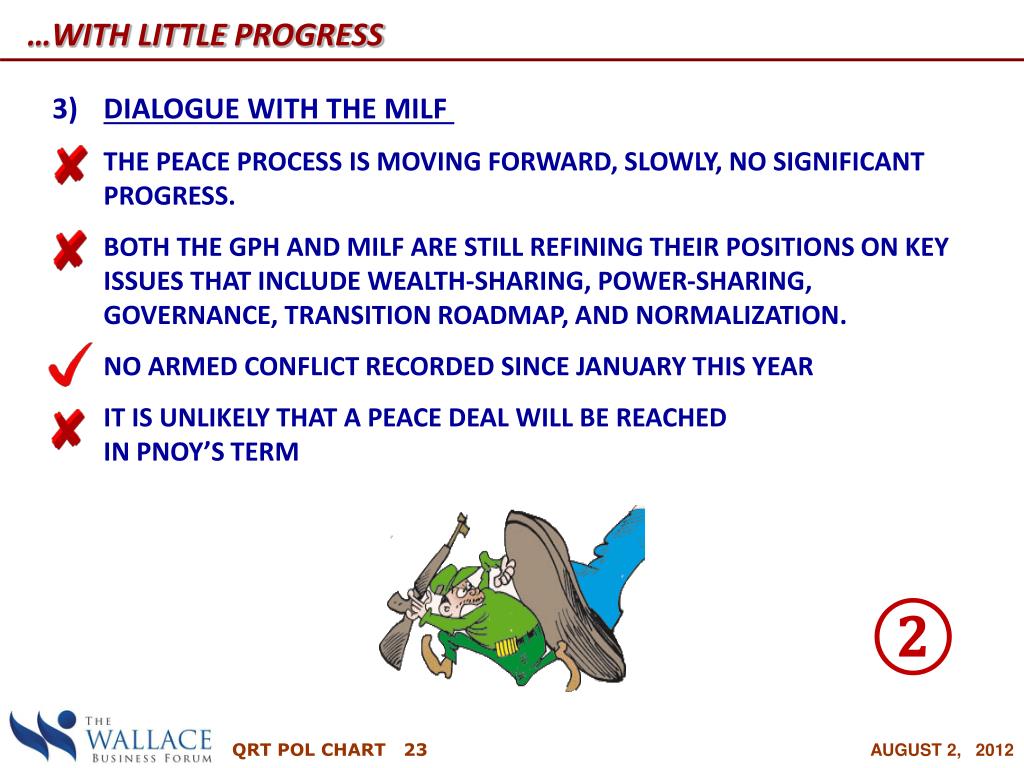 …WITH LITTLE PROGRESS

3) DIALOGUE WITH THE MILF

THE PEACE PROCESS IS MOVING FORWARD, SLOWLY, NO SIGNIFICANT PROGRESS.

BOTH THE GPH AND MILF ARE STILL REFINING THEIR POSITIONS ON KEY ISSUES THAT INCLUDE WEALTH-SHARING, POWER-SHARING, GOVERNANCE, TRANSITION ROADMAP, AND NORMALIZATION.

NO ARMED CONFLICT RECORDED SINCE JANUARY THIS YEAR

IT IS UNLIKELY THAT A PEACE DEAL WILL BE REACHED IN PNOY'S TERM

②

THE WALLACE BUSINESS FORUM

QRT POL CHART 23

AUGUST 2, 2012